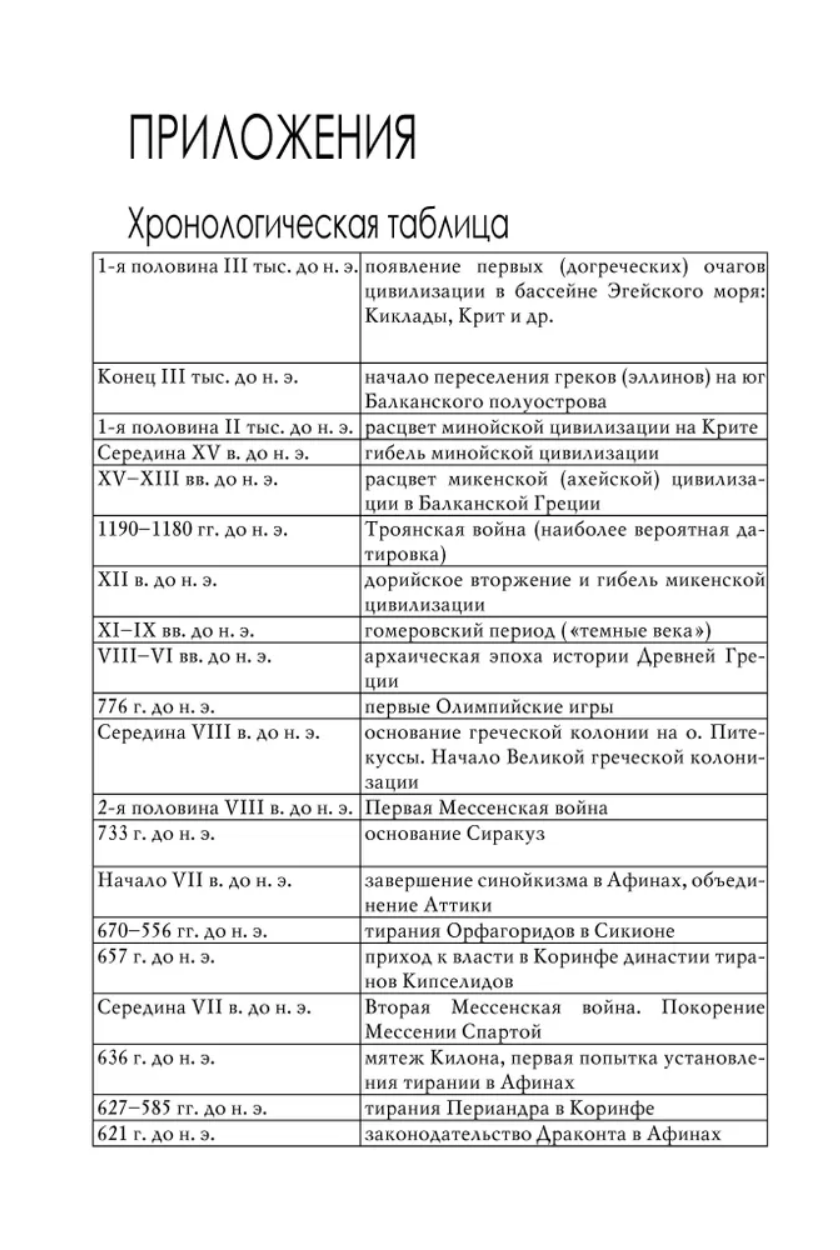 ПРИЛОЖЕНИЯ

Хронологическая таблица

| | |
|---|---|
| 1-я половина III тыс. до н. э. | появление первых (догреческих) очагов цивилизации в бассейне Эгейского моря: Киклады, Крит и др. |
| Конец III тыс. до н. э. | начало переселения греков (эллинов) на юг Балканского полуострова |
| 1-я половина II тыс. до н. э. | расцвет минойской цивилизации на Крите |
| Середина XV в. до н. э. | гибель минойской цивилизации |
| XV–XIII вв. до н. э. | расцвет микенской (ахейской) цивилизации в Балканской Греции |
| 1190–1180 гг. до н. э. | Троянская война (наиболее вероятная датировка) |
| XII в. до н. э. | дорийское вторжение и гибель микенской цивилизации |
| XI–IX вв. до н. э. | гомеровский период («темные века») |
| VIII–VI вв. до н. э. | архаическая эпоха истории Древней Греции |
| 776 г. до н. э. | первые Олимпийские игры |
| Середина VIII в. до н. э. | основание греческой колонии на о. Питекуссы. Начало Великой греческой колонизации |
| 2-я половина VIII в. до н. э. | Первая Мессенская война |
| 733 г. до н. э. | основание Сиракуз |
| Начало VII в. до н. э. | завершение синойкизма в Афинах, объединение Аттики |
| 670–556 гг. до н. э. | тирания Орфагоридов в Сикионе |
| 657 г. до н. э. | приход к власти в Коринфе династии тиранов Кипселидов |
| Середина VII в. до н. э. | Вторая Мессенская война. Покорение Мессении Спартой |
| 636 г. до н. э. | мятеж Килона, первая попытка установления тирании в Афинах |
| 627–585 гг. до н. э. | тирания Периандра в Коринфе |
| 621 г. до н. э. | законодательство Драконта в Афинах |